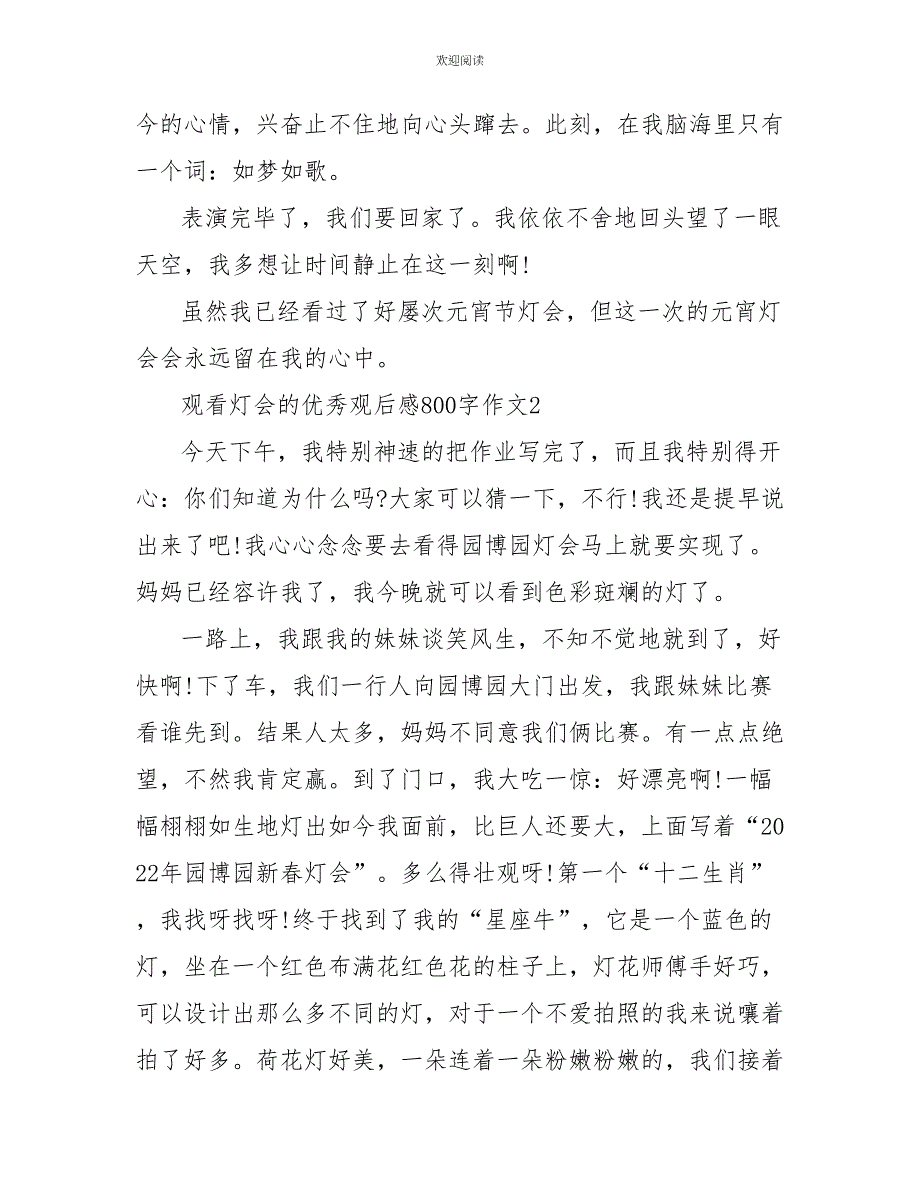 欢迎阅读

今的心情，兴奋止不住地向心头蹿去。此刻，在我脑海里只有一个词：如梦如歌。

表演完毕了，我们要回家了。我依依不舍地回头望了一眼天空，我多想让时间静止在这一刻啊!

虽然我已经看过了好屡次元宵节灯会，但这一次的元宵灯会会永远留在我的心中。

观看灯会的优秀观后感800字作文2

今天下午，我特别神速的把作业写完了，而且我特别得开心：你们知道为什么吗?大家可以猜一下，不行!我还是提早说出来了吧!我心心念念要去看得园博园灯会马上就要实现了。妈妈已经容许我了，我今晚就可以看到色彩斑斓的灯了。

一路上，我跟我的妹妹谈笑风生，不知不觉地就到了，好快啊!下了车，我们一行人向园博园大门出发，我跟妹妹比赛看谁先到。结果人太多，妈妈不同意我们俩比赛。有一点点绝望，不然我肯定赢。到了门口，我大吃一惊：好漂亮啊!一幅幅栩栩如生地灯出如今我面前，比巨人还要大，上面写着“2022年园博园新春灯会”。多么得壮观呀!第一个“十二生肖”，我找呀找呀!终于找到了我的“星座牛”，它是一个蓝色的灯，坐在一个红色布满花红色花的柱子上，灯花师傅手好巧，可以设计出那么多不同的灯，对于一个不爱拍照的我来说嚷着拍了好多。荷花灯好美，一朵连着一朵粉嫩粉嫩的，我们接着